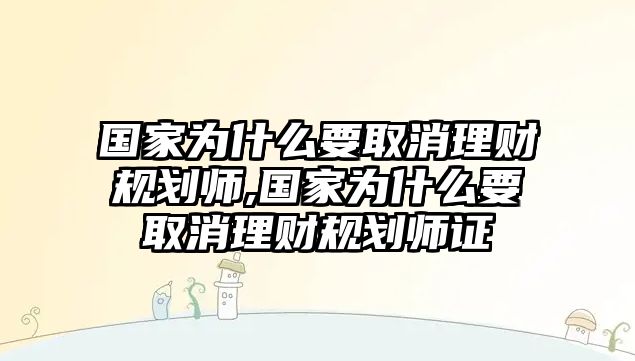 国家为什么要取消理财规划师,国家为什么要取消理财规划师证